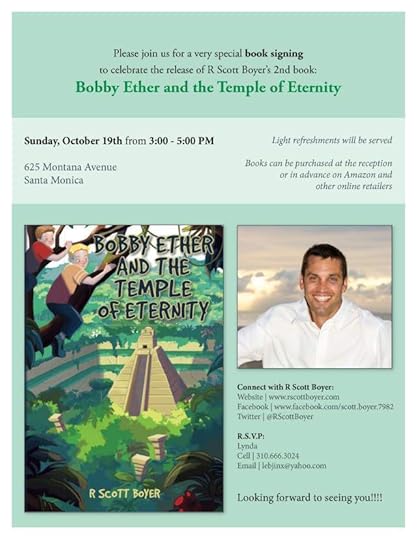 Please join us for a very special book signing to celebrate the release of R Scott Boyer's 2nd book:

Bobby Ether and the Temple of Eternity

Sunday, October 19th from 3:00 - 5:00 PM

625 Montana Avenue
Santa Monica

Light refreshments will be served

Books can be purchased at the reception or in advance on Amazon and other online retailers

BOBBY ETHER AND THE TEMPLE OF ETERNITY

R SCOTT BOYER

Connect with R Scott Boyer:
Website | www.rscottboyer.com
Facebook | www.facebook.com/scott.boyer.7982
Twitter | @RScottBoyer

R.S.V.P:
Lynda
Cell | 310.666.3024
Email | lebjinx@yahoo.com

Looking forward to seeing you!!!!